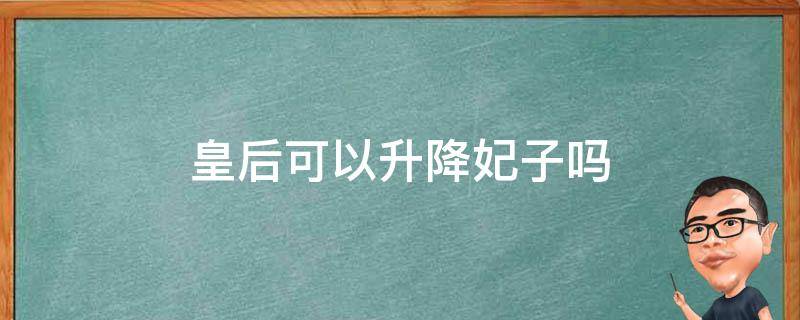 皇后可以升降妃子吗